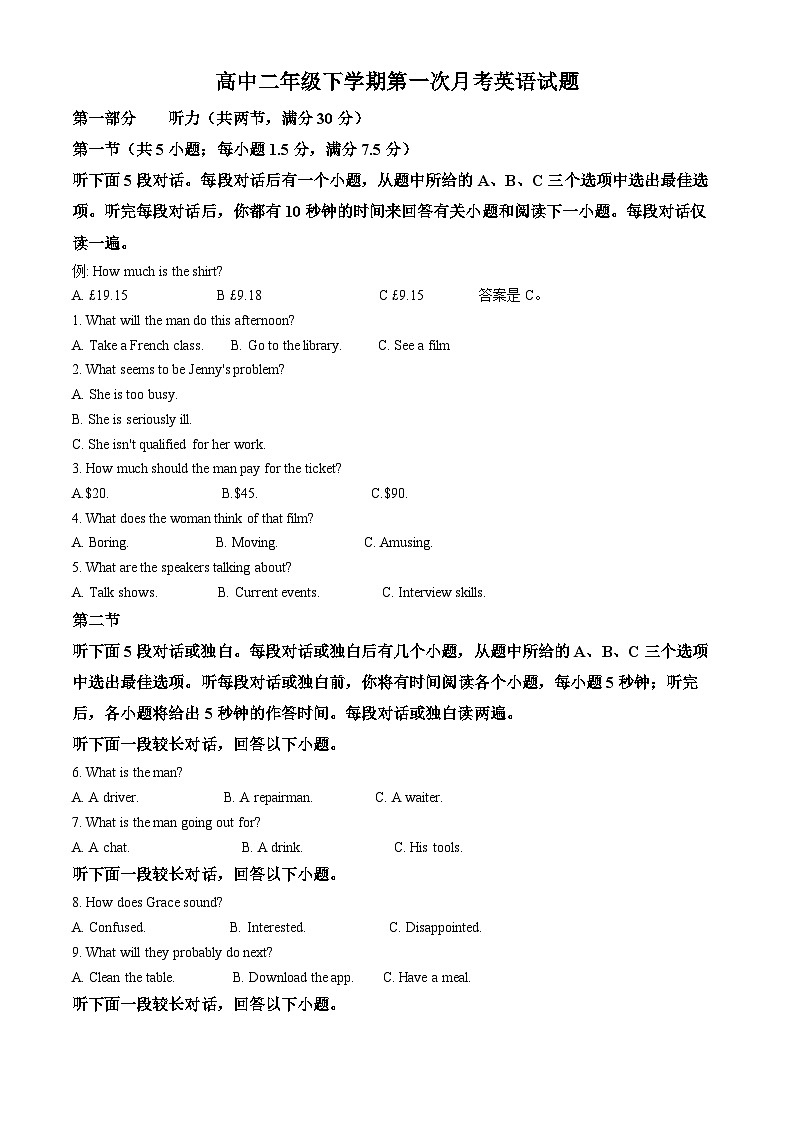 高中二年级下学期第一次月考英语试题

第一部分　　听力（共两节，满分 30 分）

第一节（共 5 小题；每小题 1.5 分，满分 7.5 分）

听下面 5 段对话。每段对话后有一个小题，从题中所给的 A、B、C 三个选项中选出最佳选项。听完每段对话后，你都有 10 秒钟的时间来回答有关小题和阅读下一小题。每段对话仅读一遍。

例: How much is the shirt?

A. £19.15　　B £9.18　　C £9.15　　答案是 C。

1. What will the man do this afternoon?

A. Take a French class.　　B. Go to the library.　　C. See a film

2. What seems to be Jenny's problem?

A. She is too busy.

B. She is seriously ill.

C. She isn't qualified for her work.

3. How much should the man pay for the ticket?

A.$20.　　B.$45.　　C.$90.

4. What does the woman think of that film?

A. Boring.　　B. Moving.　　C. Amusing.

5. What are the speakers talking about?

A. Talk shows.　　B. Current events.　　C. Interview skills.

第二节

听下面 5 段对话或独白。每段对话或独白后有几个小题，从题中所给的 A、B、C 三个选项中选出最佳选项。听每段对话或独白前，你将有时间阅读各个小题，每小题 5 秒钟；听完后，各小题将给出 5 秒钟的作答时间。每段对话或独白读两遍。

听下面一段较长对话，回答以下小题。

6. What is the man?

A. A driver.　　B. A repairman.　　C. A waiter.

7. What is the man going out for?

A. A chat.　　B. A drink.　　C. His tools.

听下面一段较长对话，回答以下小题。

8. How does Grace sound?

A. Confused.　　B. Interested.　　C. Disappointed.

9. What will they probably do next?

A. Clean the table.　　B. Download the app.　　C. Have a meal.

听下面一段较长对话，回答以下小题。